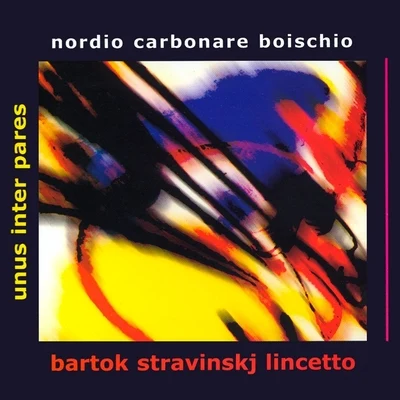 nordio carbonare boischio

unus inter pares

bartok stravinskj lincetto